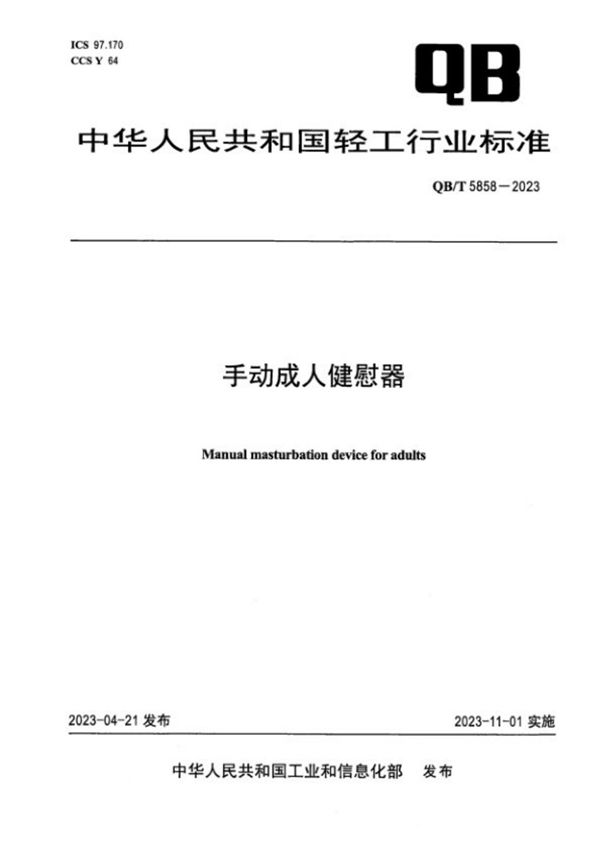 ICS 97.170
CCS Y 64

QB

中华人民共和国轻工行业标准

QB/T 5858—2023

手动成人健慰器

Manual masturbation device for adults

2023-04-21 发布

2023-11-01 实施

中华人民共和国工业和信息化部 发布